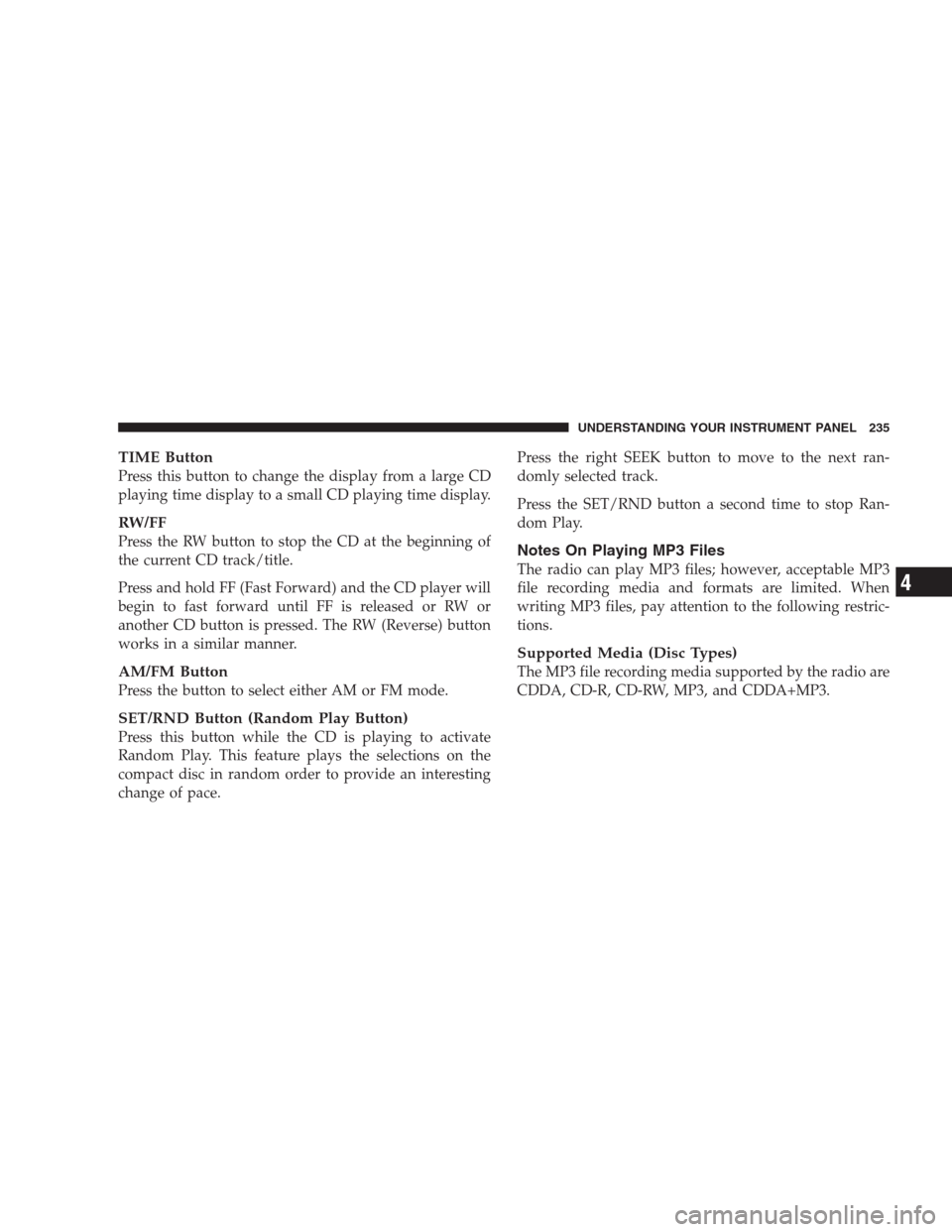 UNDERSTANDING YOUR INSTRUMENT PANEL 235

TIME Button
Press this button to change the display from a large CD playing time display to a small CD playing time display.

RW/FF
Press the RW button to stop the CD at the beginning of the current CD track/title.

Press and hold FF (Fast Forward) and the CD player will begin to fast forward until FF is released or RW or another CD button is pressed. The RW (Reverse) button works in a similar manner.

AM/FM Button
Press the button to select either AM or FM mode.

SET/RND Button (Random Play Button)
Press this button while the CD is playing to activate Random Play. This feature plays the selections on the compact disc in random order to provide an interesting change of pace.

Press the right SEEK button to move to the next randomly selected track.

Press the SET/RND button a second time to stop Random Play.

Notes On Playing MP3 Files
The radio can play MP3 files; however, acceptable MP3 file recording media and formats are limited. When writing MP3 files, pay attention to the following restrictions.

Supported Media (Disc Types)
The MP3 file recording media supported by the radio are CDDA, CD-R, CD-RW, MP3, and CDDA+MP3.

4

carmanualsonline.info